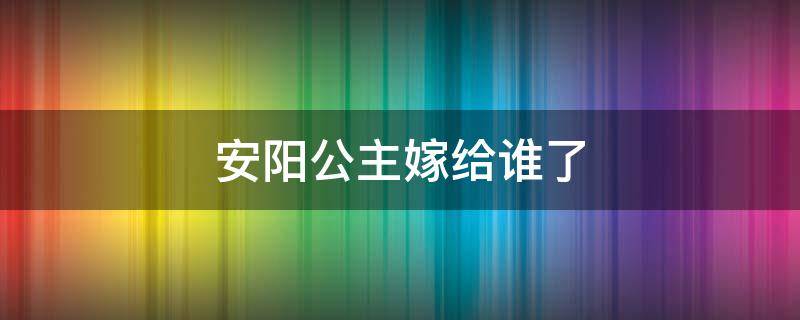 安阳公主嫁给谁了